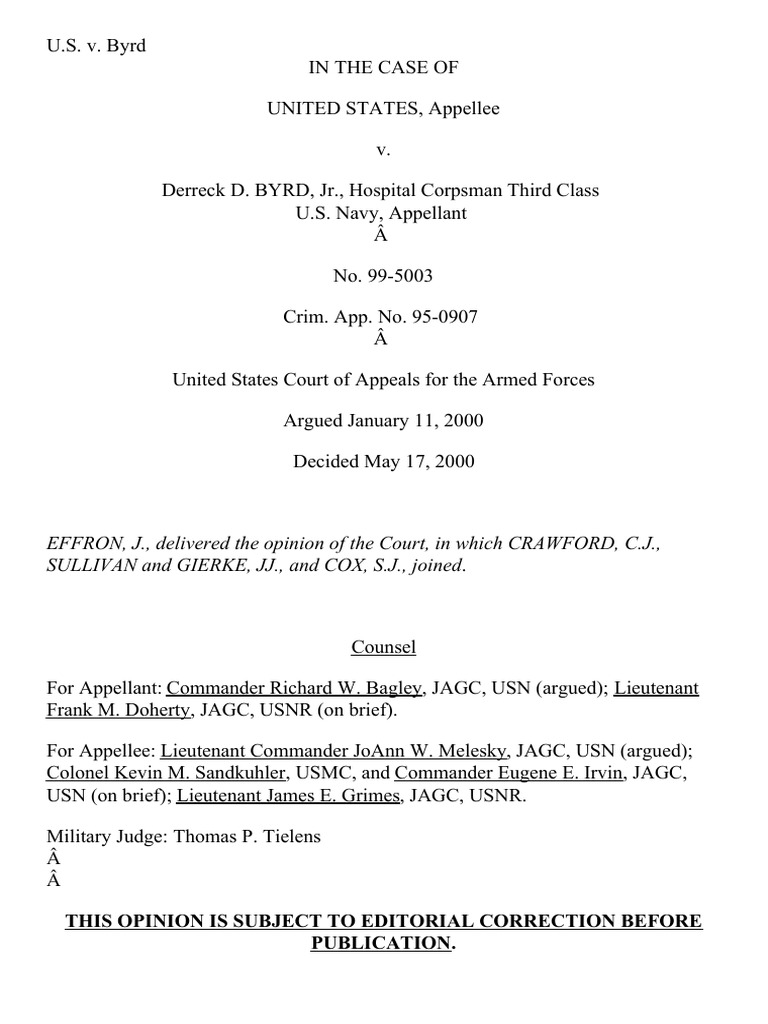 U.S. v. Byrd

IN THE CASE OF

UNITED STATES, Appellee

v.

Derreck D. BYRD, Jr., Hospital Corpsman Third Class
U.S. Navy, Appellant
Â

No. 99-5003

Crim. App. No. 95-0907
Â

United States Court of Appeals for the Armed Forces

Argued January 11, 2000

Decided May 17, 2000

EFFRON, J., delivered the opinion of the Court, in which CRAWFORD, C.J., SULLIVAN and GIERKE, JJ., and COX, S.J., joined.

Counsel

For Appellant: Commander Richard W. Bagley, JAGC, USN (argued); Lieutenant Frank M. Doherty, JAGC, USNR (on brief).

For Appellee: Lieutenant Commander JoAnn W. Melesky, JAGC, USN (argued); Colonel Kevin M. Sandkuhler, USMC, and Commander Eugene E. Irvin, JAGC, USN (on brief); Lieutenant James E. Grimes, JAGC, USNR.

Military Judge: Thomas P. Tielens
Â
Â

THIS OPINION IS SUBJECT TO EDITORIAL CORRECTION BEFORE PUBLICATION.